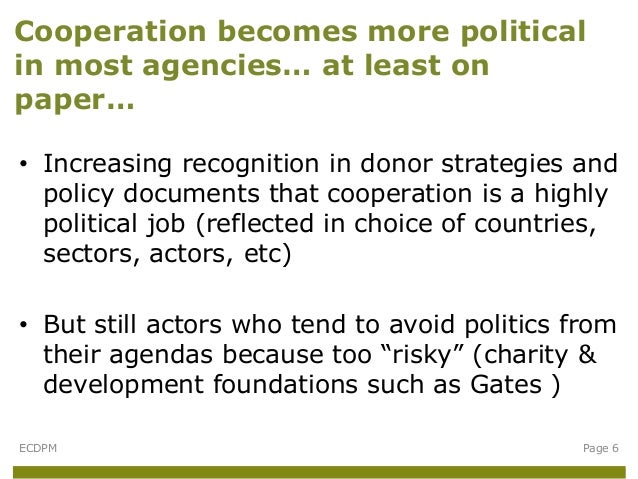 Cooperation becomes more political in most agencies… at least on paper…

• Increasing recognition in donor strategies and policy documents that cooperation is a highly political job (reflected in choice of countries, sectors, actors, etc)

• But still actors who tend to avoid politics from their agendas because too "risky" (charity & development foundations such as Gates )

ECDPM

Page 6